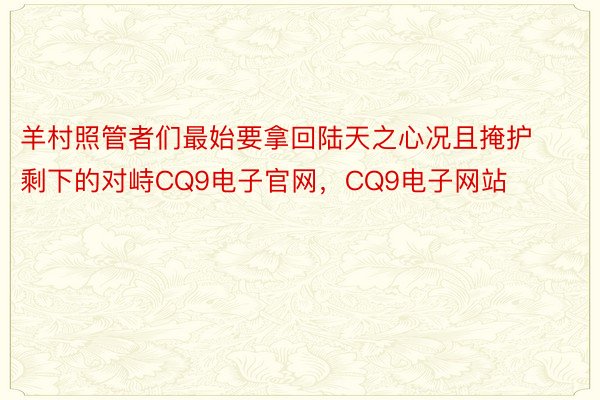 羊村照管者们最始要拿回陆天之心况且掩护剩下的对峙CQ9电子官网，CQ9电子网站